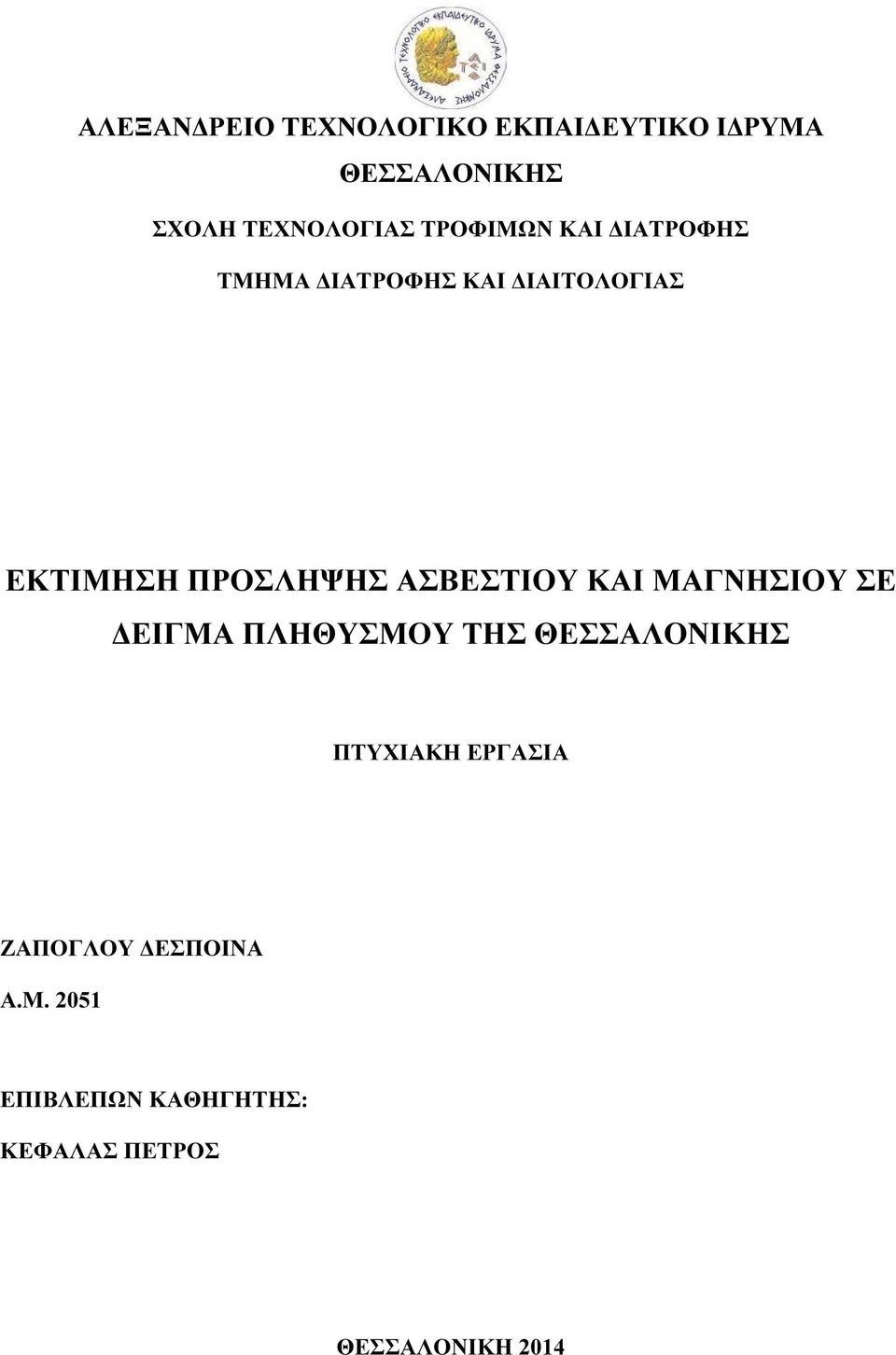 ΑΛΕΞΑΝΔΡΕΙΟ ΤΕΧΝΟΛΟΓΙΚΟ ΕΚΠΑΙΔΕΥΤΙΚΟ ΙΔΡΥΜΑ
ΘΕΣΣΑΛΟΝΙΚΗΣ
ΣΧΟΛΗ ΤΕΧΝΟΛΟΓΙΑΣ ΤΡΟΦΙΜΩΝ ΚΑΙ ΔΙΑΤΡΟΦΗΣ
ΤΜΗΜΑ ΔΙΑΤΡΟΦΗΣ ΚΑΙ ΔΙΑΙΤΟΛΟΓΙΑΣ

ΕΚΤΙΜΗΣΗ ΠΡΟΣΛΗΨΗΣ ΑΣΒΕΣΤΙΟΥ ΚΑΙ ΜΑΓΝΗΣΙΟΥ ΣΕ ΔΕΙΓΜΑ ΠΛΗΘΥΣΜΟΥ ΤΗΣ ΘΕΣΣΑΛΟΝΙΚΗΣ

ΠΤΥΧΙΑΚΗ ΕΡΓΑΣΙΑ

ΖΑΠΟΓΛΟΥ ΔΕΣΠΟΙΝΑ
Α.Μ. 2051

ΕΠΙΒΛΕΠΩΝ ΚΑΘΗΓΗΤΗΣ:
ΚΕΦΑΛΑΣ ΠΕΤΡΟΣ

ΘΕΣΣΑΛΟΝΙΚΗ 2014